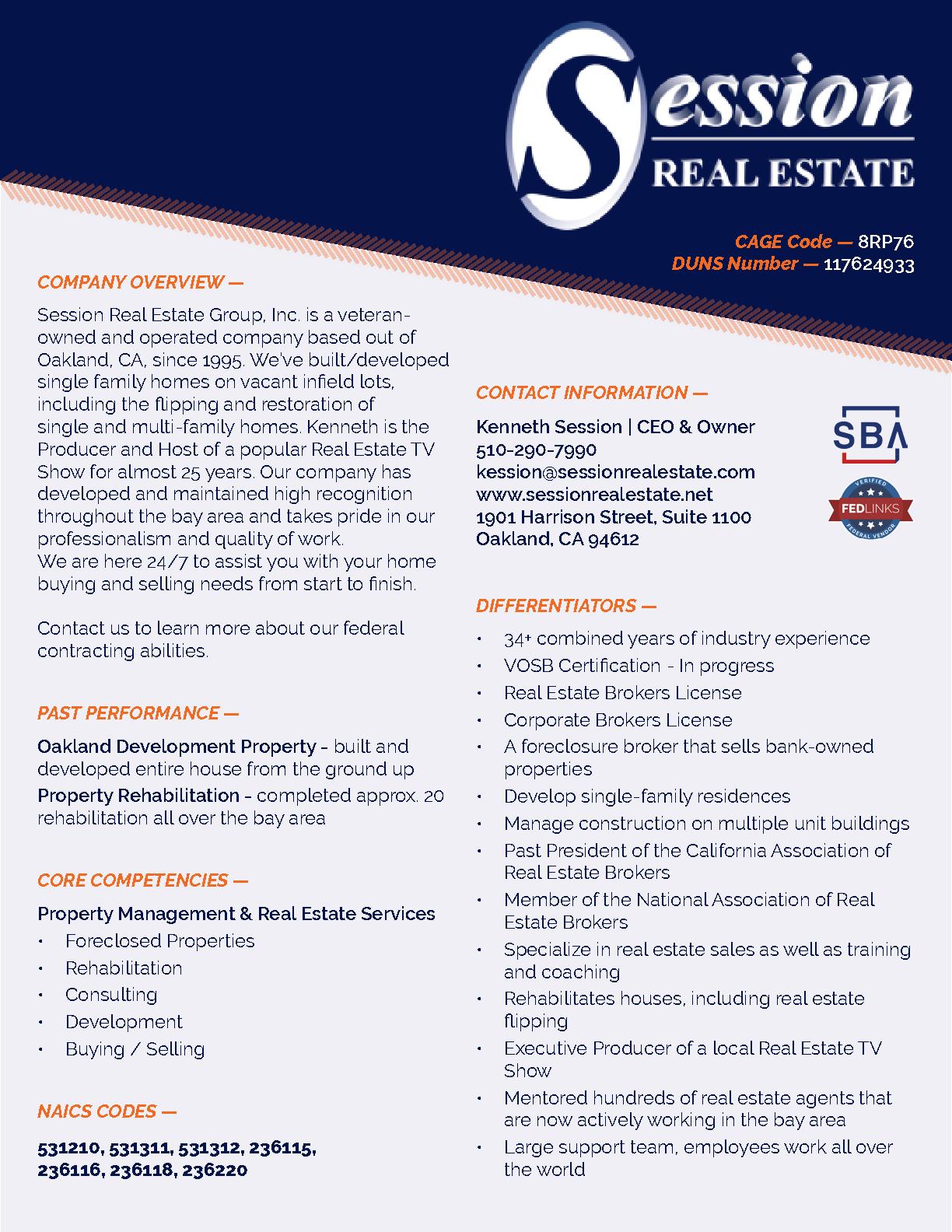 Session
REAL ESTATE

CAGE Code — 8RP76
DUNS Number — 117624933

COMPANY OVERVIEW —

Session Real Estate Group, Inc. is a veteran-owned and operated company based out of Oakland, CA, since 1995. We've built/developed single family homes on vacant infield lots, including the flipping and restoration of single and multi-family homes. Kenneth is the Producer and Host of a popular Real Estate TV Show for almost 25 years. Our company has developed and maintained high recognition throughout the bay area and takes pride in our professionalism and quality of work.
We are here 24/7 to assist you with your home buying and selling needs from start to finish.

Contact us to learn more about our federal contracting abilities.

PAST PERFORMANCE —

Oakland Development Property - built and developed entire house from the ground up
Property Rehabilitation - completed approx. 20 rehabilitation all over the bay area

CORE COMPETENCIES —

Property Management & Real Estate Services
• Foreclosed Properties
• Rehabilitation
• Consulting
• Development
• Buying / Selling

NAICS CODES —

531210, 531311, 531312, 236115, 236116, 236118, 236220

CONTACT INFORMATION —

Kenneth Session | CEO & Owner
510-290-7990
kession@sessionrealestate.com
www.sessionrealestate.net
1901 Harrison Street, Suite 1100
Oakland, CA 94612

SBA

VERIFIED
FEDLINKS
FEDERAL VENDOR

DIFFERENTIATORS —

• 34+ combined years of industry experience
• VOSB Certification - In progress
• Real Estate Brokers License
• Corporate Brokers License
• A foreclosure broker that sells bank-owned properties
• Develop single-family residences
• Manage construction on multiple unit buildings
• Past President of the California Association of Real Estate Brokers
• Member of the National Association of Real Estate Brokers
• Specialize in real estate sales as well as training and coaching
• Rehabilitates houses, including real estate flipping
• Executive Producer of a local Real Estate TV Show
• Mentored hundreds of real estate agents that are now actively working in the bay area
• Large support team, employees work all over the world